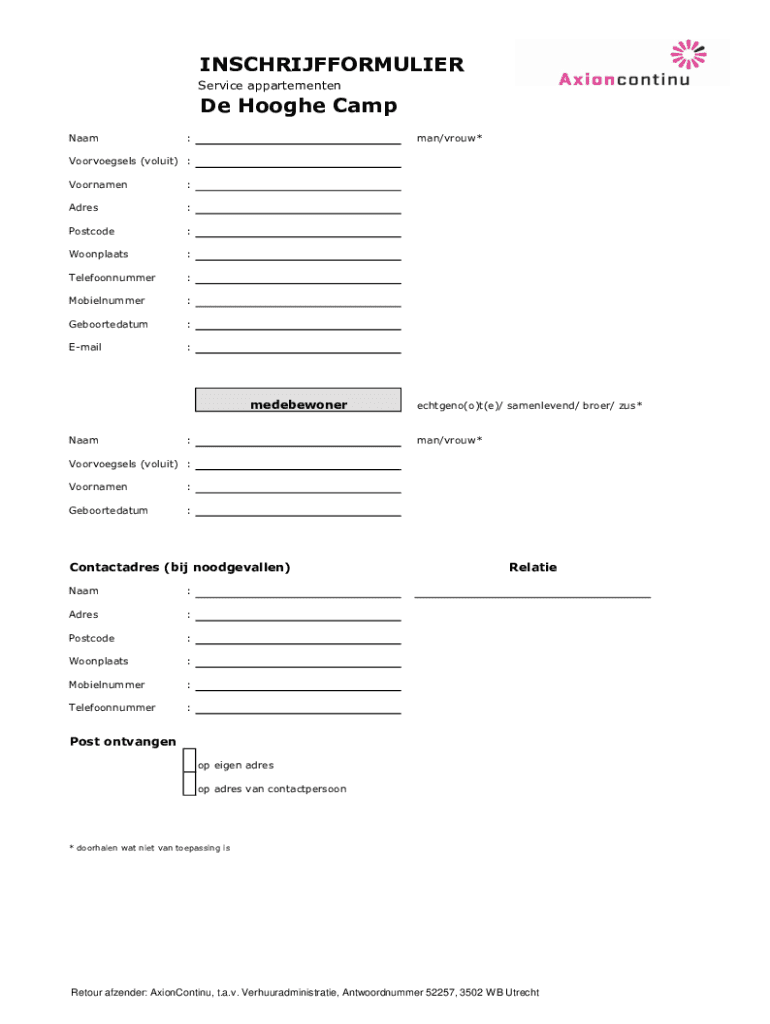 INSCHRIJFFORMULIER
Service appartementen
De Hooghe Camp

Axioncontinu

Naam : man/vrouw*

Voorvoegsels (voluit) :

Voornamen :

Adres :

Postcode :

Woonplaats :

Telefoonnummer :

Mobielnummer :

Geboortedatum :

E-mail :

medebewoner

echtgeno(o)t(e)/ samenlevend/ broer/ zus*

Naam : man/vrouw*

Voorvoegsels (voluit) :

Voornamen :

Geboortedatum :

Contactadres (bij noodgevallen)

Relatie

Naam :

Adres :

Postcode :

Woonplaats :

Mobielnummer :

Telefoonnummer :

Post ontvangen

op eigen adres

op adres van contactpersoon

* doorhalen wat niet van toepassing is

Retour afzender: AxionContinu, t.a.v. Verhuuradministratie, Antwoordnummer 52257, 3502 WB Utrecht